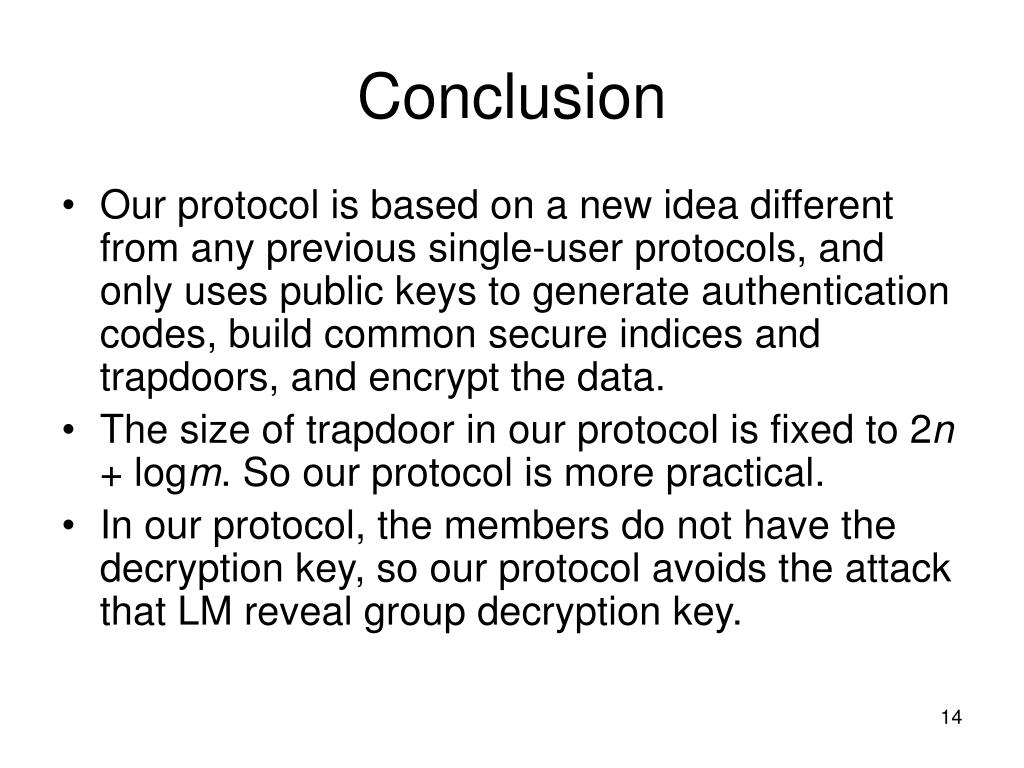 Conclusion

• Our protocol is based on a new idea different from any previous single-user protocols, and only uses public keys to generate authentication codes, build common secure indices and trapdoors, and encrypt the data.
• The size of trapdoor in our protocol is fixed to $2n + \log m$. So our protocol is more practical.
• In our protocol, the members do not have the decryption key, so our protocol avoids the attack that LM reveal group decryption key.

14